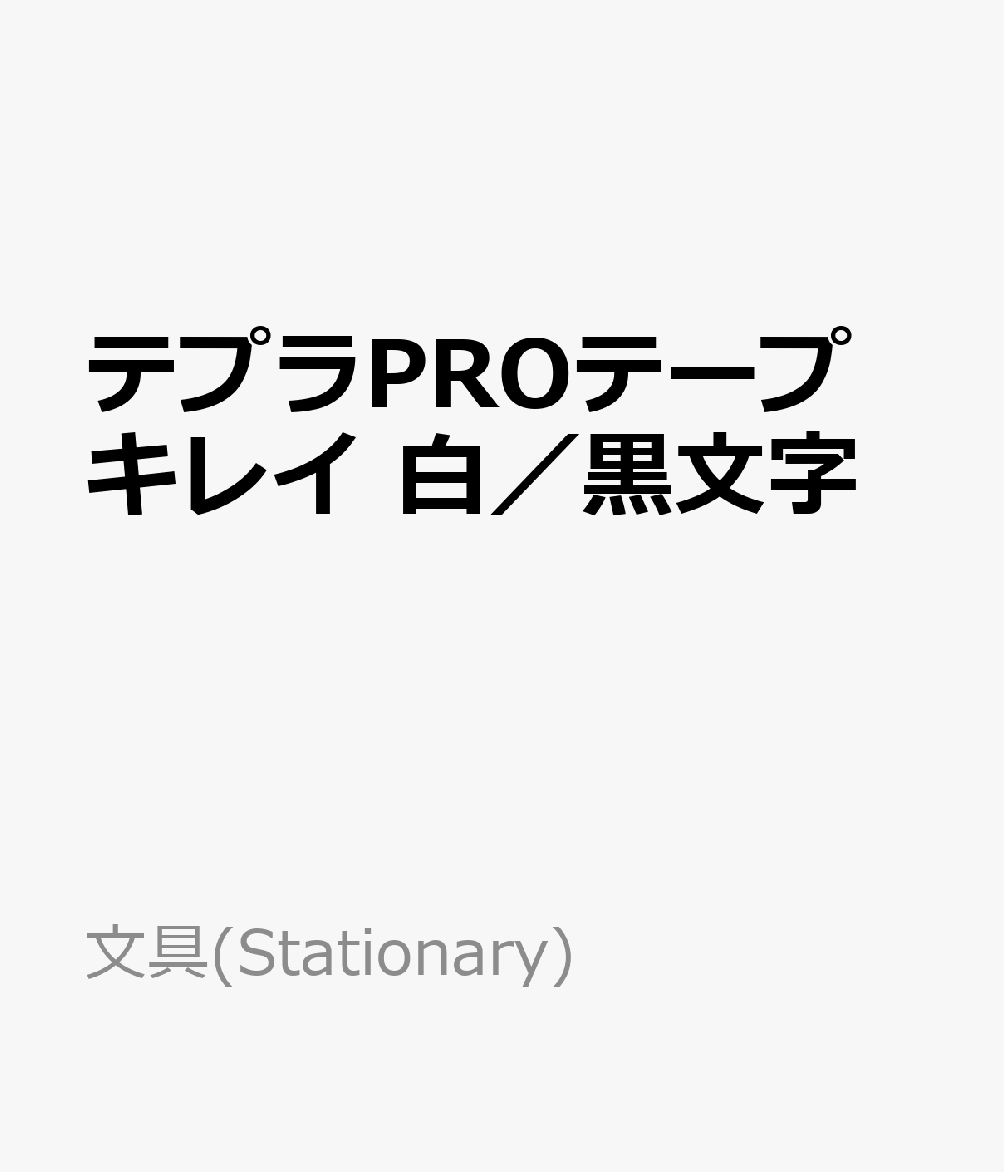 テプラPROテープ キレイ 白／黒文字

文具(Stationary)